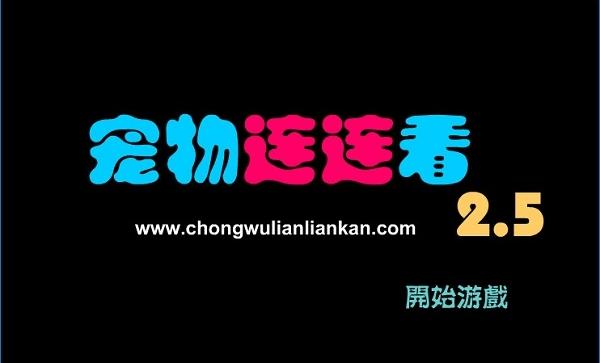 宠物连连看

2.5

www.chongwulianliankan.com

開始游戲